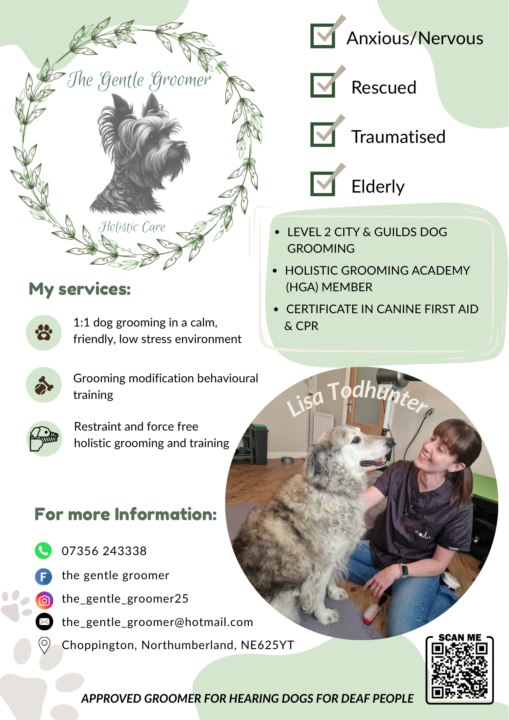 The Gentle Groomer

Holistic Care

Anxious/Nervous

Rescued

Traumatised

Elderly

- LEVEL 2 CITY & GUILDS DOG GROOMING
- HOLISTIC GROOMING ACADEMY (HGA) MEMBER
- CERTIFICATE IN CANINE FIRST AID & CPR

My services:

1:1 dog grooming in a calm, friendly, low stress environment

Grooming modification behavioural training

Restraint and force free holistic grooming and training

Lisa Todhunter

For more Information:

07356 243338

the gentle groomer

the_gentle_groomer25

the_gentle_groomer@hotmail.com

Choppington, Northumberland, NE625YT

SCAN ME

APPROVED GROOMER FOR HEARING DOGS FOR DEAF PEOPLE